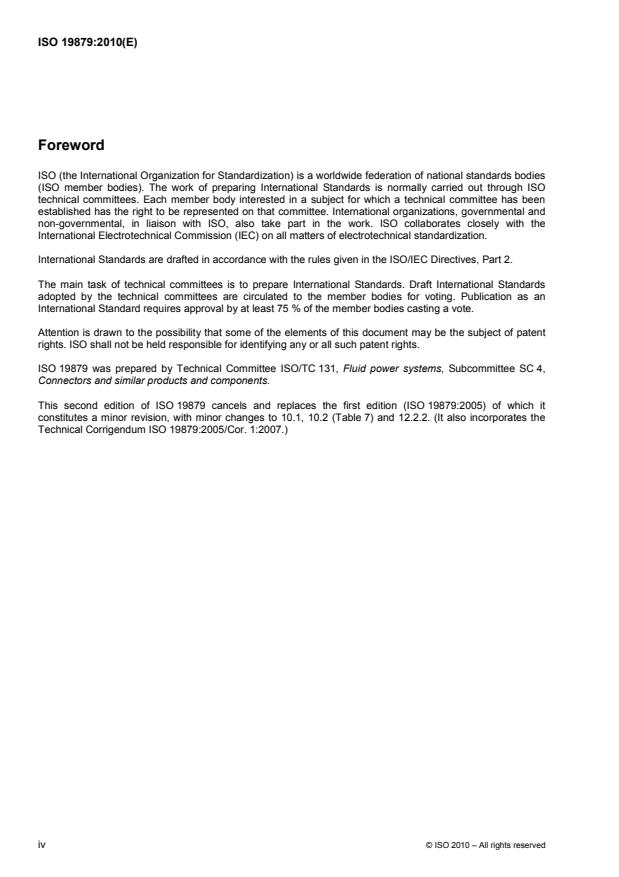 ISO 19879:2010(E)

Foreword

ISO (the International Organization for Standardization) is a worldwide federation of national standards bodies (ISO member bodies). The work of preparing International Standards is normally carried out through ISO technical committees. Each member body interested in a subject for which a technical committee has been established has the right to be represented on that committee. International organizations, governmental and non-governmental, in liaison with ISO, also take part in the work. ISO collaborates closely with the International Electrotechnical Commission (IEC) on all matters of electrotechnical standardization.

International Standards are drafted in accordance with the rules given in the ISO/IEC Directives, Part 2.

The main task of technical committees is to prepare International Standards. Draft International Standards adopted by the technical committees are circulated to the member bodies for voting. Publication as an International Standard requires approval by at least 75 % of the member bodies casting a vote.

Attention is drawn to the possibility that some of the elements of this document may be the subject of patent rights. ISO shall not be held responsible for identifying any or all such patent rights.

ISO 19879 was prepared by Technical Committee ISO/TC 131, Fluid power systems, Subcommittee SC 4, Connectors and similar products and components.

This second edition of ISO 19879 cancels and replaces the first edition (ISO 19879:2005) of which it constitutes a minor revision, with minor changes to 10.1, 10.2 (Table 7) and 12.2.2. (It also incorporates the Technical Corrigendum ISO 19879:2005/Cor. 1:2007.)

iv

© ISO 2010 – All rights reserved